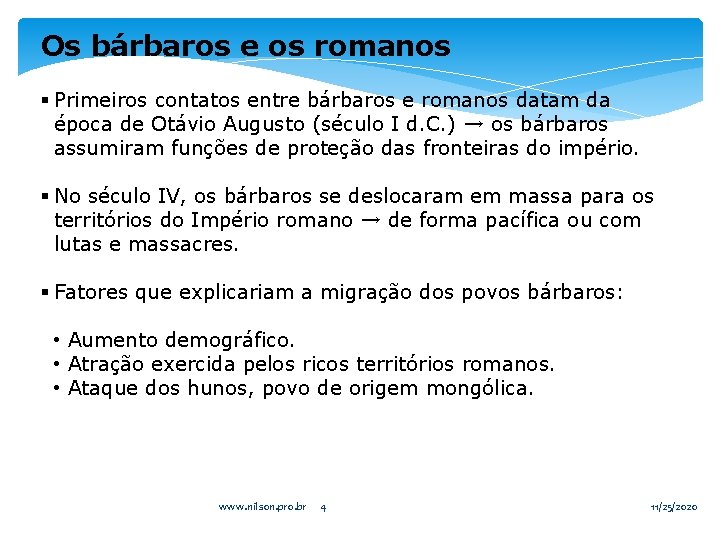 Os bárbaros e os romanos

▪ Primeiros contatos entre bárbaros e romanos datam da época de Otávio Augusto (século I d.C.) → os bárbaros assumiram funções de proteção das fronteiras do império.

▪ No século IV, os bárbaros se deslocaram em massa para os territórios do Império romano → de forma pacífica ou com lutas e massacres.

▪ Fatores que explicariam a migração dos povos bárbaros:

• Aumento demográfico.
• Atração exercida pelos ricos territórios romanos.
• Ataque dos hunos, povo de origem mongólica.

www.nilson.pro.br 4 11/25/2020